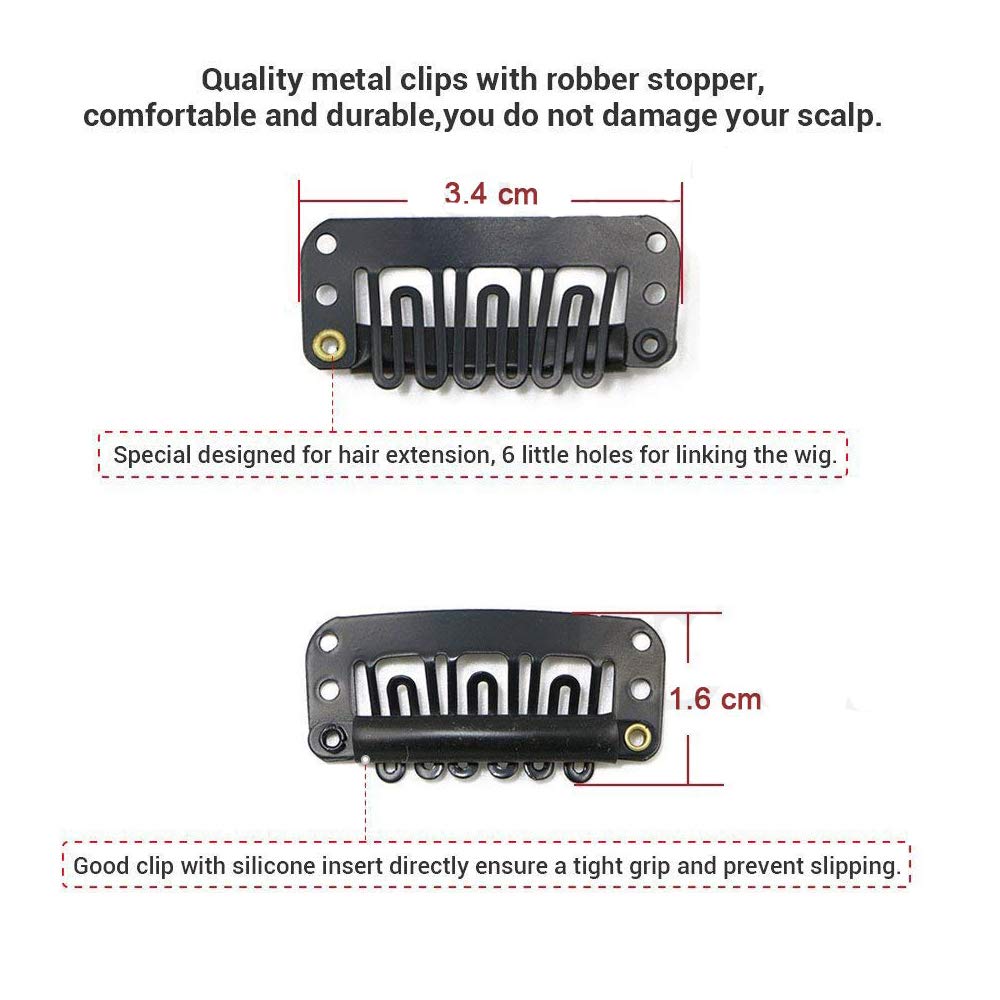 Quality metal clips with robber stopper, comfortable and durable,you do not damage your scalp.

3.4 cm

Special designed for hair extension, 6 little holes for linking the wig.

1.6 cm

Good clip with silicone insert directly ensure a tight grip and prevent slipping.